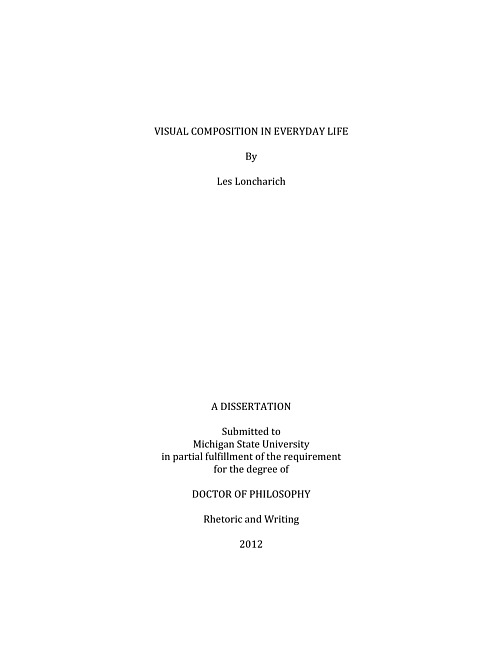 VISUAL COMPOSITION IN EVERYDAY LIFE

By

Les Loncharich

A DISSERTATION

Submitted to
Michigan State University
in partial fulfillment of the requirement
for the degree of

DOCTOR OF PHILOSOPHY

Rhetoric and Writing

2012